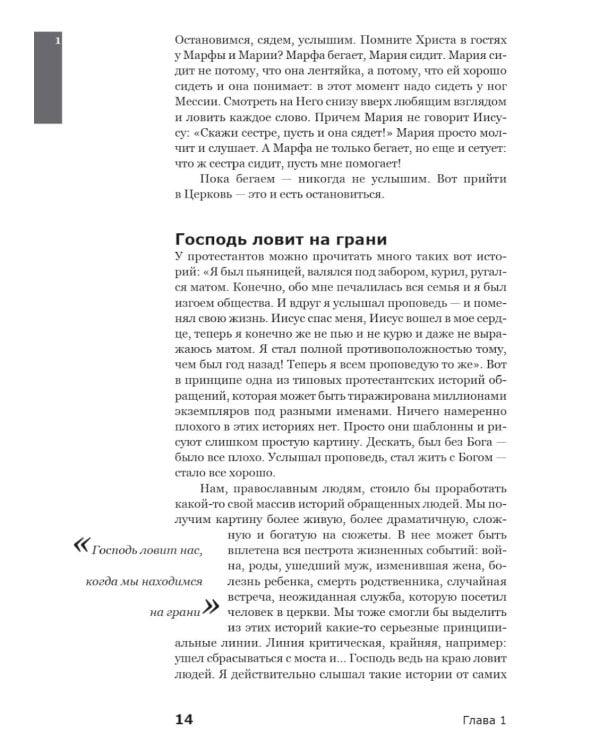 1

Остановимся, сядем, услышим. Помните Христа в гостях у Марфы и Марии? Марфа бегает, Мария сидит. Мария сидит не потому, что она лентяйка, а потому, что ей хорошо сидеть и она понимает: в этот момент надо сидеть у ног Мессии. Смотреть на Него снизу вверх любящим взглядом и ловить каждое слово. Причем Мария не говорит Иисусу: «Скажи сестре, пусть и она сядет!» Мария просто молчит и слушает. А Марфа не только бегает, но еще и сетует: что ж сестра сидит, пусть мне помогает!

Пока бегаем — никогда не услышим. Вот прийти в Церковь — это и есть остановиться.

Господь ловит на грани

У протестантов можно прочитать много таких вот историй: «Я был пьяницей, валялся под забором, курил, ругался матом. Конечно, обо мне печалилась вся семья и я был изгоем общества. И вдруг я услышал проповедь — и поменял свою жизнь. Иисус спас меня, Иисус вошел в мое сердце, теперь я конечно же не пью и не курю и даже не выражаюсь матом. Я стал полной противоположностью тому, чем был год назад! Теперь я всем проповедую то же». Вот в принципе одна из типовых протестантских историй обращений, которая может быть тиражирована миллионами экземпляров под разными именами. Ничего намеренно плохого в этих историях нет. Просто они шаблонны и рисуют слишком простую картину. Дескать, был без Бога — было все плохо. Услышал проповедь, стал жить с Богом — стало все хорошо.

Нам, православным людям, стоило бы проработать какой-то свой массив историй обращенных людей. Мы получим картину более живую, более драматичную, сложную и богатую на сюжеты. В нее может быть вплетена вся пестрота жизненных событий: война, роды, ушедший муж, изменившая жена, болезнь ребенка, смерть родственника, случайная встреча, неожиданная служба, которую посетил человек в церкви. Мы тоже смогли бы выделить из этих историй какие-то серьезные принципиальные линии. Линия критическая, крайняя, например: ушел сбрасываться с моста и... Господь ведь на краю ловит людей. Я действительно слышал такие истории от самих

«Господь ловит нас, когда мы находимся на грани»

14

Глава 1